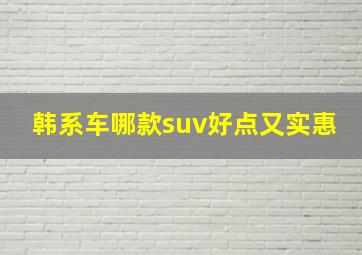 韩系车哪款suv好点又实惠